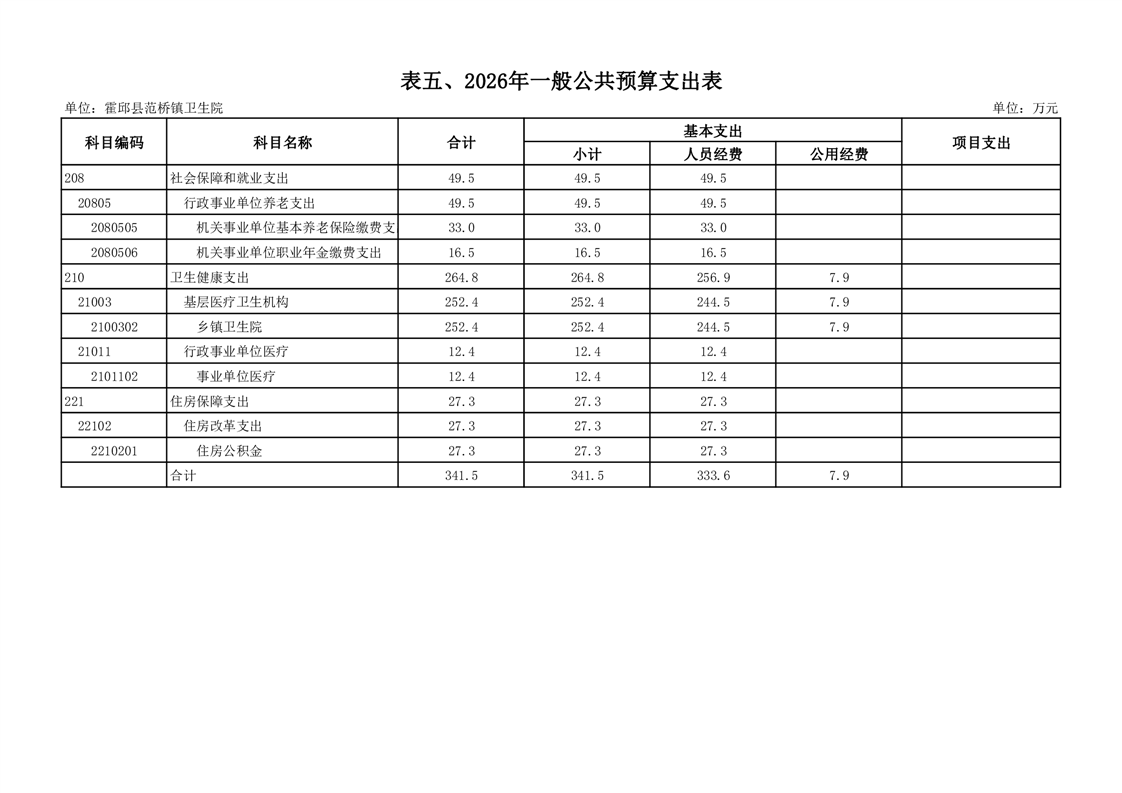 表五、2026年一般公共预算支出表

单位：霍邱县范桥镇卫生院

单位：万元

| 科目编码 | 科目名称 | 合计 | 基本支出 小计 | 基本支出 人员经费 | 基本支出 公用经费 | 项目支出 |
|---|---|---|---|---|---|---|
| 208 | 社会保障和就业支出 | 49.5 | 49.5 | 49.5 | | |
| 20805 | 行政事业单位养老支出 | 49.5 | 49.5 | 49.5 | | |
| 2080505 | 机关事业单位基本养老保险缴费支 | 33.0 | 33.0 | 33.0 | | |
| 2080506 | 机关事业单位职业年金缴费支出 | 16.5 | 16.5 | 16.5 | | |
| 210 | 卫生健康支出 | 264.8 | 264.8 | 256.9 | 7.9 | |
| 21003 | 基层医疗卫生机构 | 252.4 | 252.4 | 244.5 | 7.9 | |
| 2100302 | 乡镇卫生院 | 252.4 | 252.4 | 244.5 | 7.9 | |
| 21011 | 行政事业单位医疗 | 12.4 | 12.4 | 12.4 | | |
| 2101102 | 事业单位医疗 | 12.4 | 12.4 | 12.4 | | |
| 221 | 住房保障支出 | 27.3 | 27.3 | 27.3 | | |
| 22102 | 住房改革支出 | 27.3 | 27.3 | 27.3 | | |
| 2210201 | 住房公积金 | 27.3 | 27.3 | 27.3 | | |
| | 合计 | 341.5 | 341.5 | 333.6 | 7.9 | |